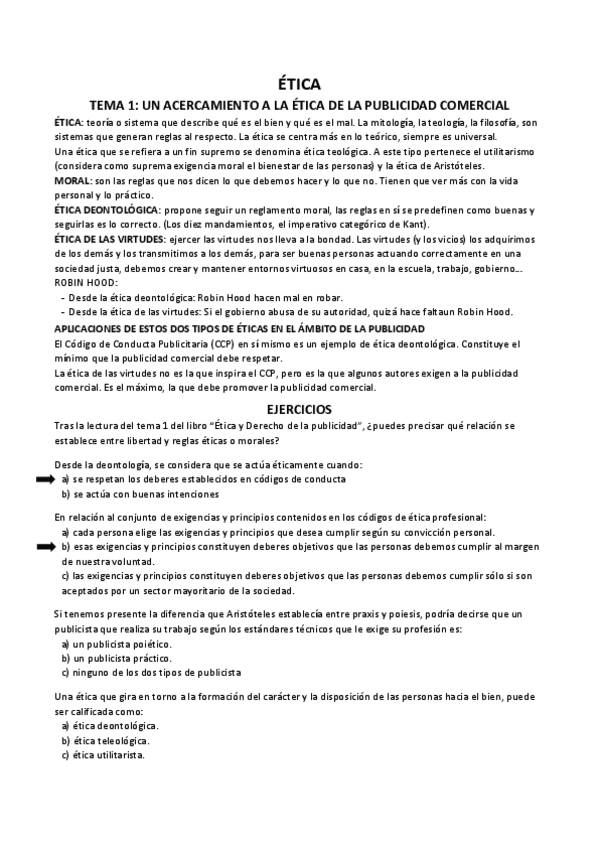 ÉTICA

TEMA 1: UN ACERCAMIENTO A LA ÉTICA DE LA PUBLICIDAD COMERCIAL

ÉTICA: teoría o sistema que describe qué es el bien y qué es el mal. La mitología, la teología, la filosofía, son sistemas que generan reglas al respecto. La ética se centra más en lo teórico, siempre es universal.

Una ética que se refiera a un fin supremo se denomina ética teológica. A este tipo pertenece el utilitarismo (considera como suprema exigencia moral el bienestar de las personas) y la ética de Aristóteles.

MORAL: son las reglas que nos dicen lo que debemos hacer y lo que no. Tienen que ver más con la vida personal y lo práctico.

ÉTICA DEONTOLÓGICA: propone seguir un reglamento moral, las reglas en sí se predefinen como buenas y seguirlas es lo correcto. (Los diez mandamientos, el imperativo categórico de Kant).

ÉTICA DE LAS VIRTUDES: ejercer las virtudes nos lleva a la bondad. Las virtudes (y los vicios) los adquirimos de los demás y los transmitimos a los demás, para ser buenas personas actuando correctamente en una sociedad justa, debemos crear y mantener entornos virtuosos en casa, en la escuela, trabajo, gobierno…

ROBIN HOOD:
- Desde la ética deontológica: Robin Hood hacen mal en robar.
- Desde la ética de las virtudes: Si el gobierno abusa de su autoridad, quizá hace faltaun Robin Hood.

APLICACIONES DE ESTOS DOS TIPOS DE ÉTICAS EN EL ÁMBITO DE LA PUBLICIDAD

El Código de Conducta Publicitaria (CCP) en sí mismo es un ejemplo de ética deontológica. Constituye el mínimo que la publicidad comercial debe respetar.

La ética de las virtudes no es la que inspira el CCP, pero es la que algunos autores exigen a la publicidad comercial. Es el máximo, la que debe promover la publicidad comercial.

EJERCICIOS

Tras la lectura del tema 1 del libro "Ética y Derecho de la publicidad", ¿puedes precisar qué relación se establece entre libertad y reglas éticas o morales?

Desde la deontología, se considera que se actúa éticamente cuando:
a) se respetan los deberes establecidos en códigos de conducta
b) se actúa con buenas intenciones

En relación al conjunto de exigencias y principios contenidos en los códigos de ética profesional:
a) cada persona elige las exigencias y principios que desea cumplir según su convicción personal.
b) esas exigencias y principios constituyen deberes objetivos que las personas debemos cumplir al margen de nuestra voluntad.
c) las exigencias y principios constituyen deberes objetivos que las personas debemos cumplir sólo si son aceptados por un sector mayoritario de la sociedad.

Si tenemos presente la diferencia que Aristóteles establecía entre praxis y poiesis, podría decirse que un publicista que realiza su trabajo según los estándares técnicos que le exige su profesión es:
a) un publicista poiético.
b) un publicista práctico.
c) ninguno de los dos tipos de publicista

Una ética que gira en torno a la formación del carácter y la disposición de las personas hacia el bien, puede ser calificada como:
a) ética deontológica.
b) ética teleológica.
c) ética utilitarista.